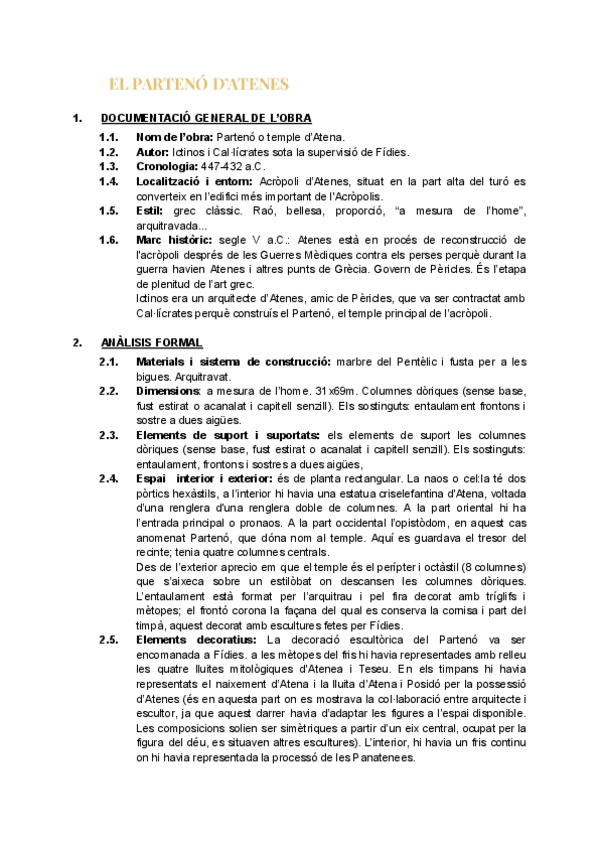 EL PARTENÓ D'ATENES

1. DOCUMENTACIÓ GENERAL DE L'OBRA

1.1. Nom de l'obra: Partenó o temple d'Atena.

1.2. Autor: Ictinos i Cal·lícrates sota la supervisió de Fídies.

1.3. Cronologia: 447-432 a.C.

1.4. Localització i entorn: Acròpoli d'Atenes, situat en la part alta del turó es converteix en l'edifici més important de l'Acròpolis.

1.5. Estil: grec clàssic. Raó, bellesa, proporció, "a mesura de l'home", arquitravada...

1.6. Marc històric: segle V a.C.: Atenes està en procés de reconstrucció de l'acròpoli després de les Guerres Mèdiques contra els perses perquè durant la guerra havien Atenes i altres punts de Grècia. Govern de Pèricles. És l'etapa de plenitud de l'art grec.
Ictinos era un arquitecte d'Atenes, amic de Pèricles, que va ser contractat amb Cal·lícrates perquè construís el Partenó, el temple principal de l'acròpoli.

2. ANÀLISIS FORMAL

2.1. Materials i sistema de construcció: marbre del Pentèlic i fusta per a les bigues. Arquitravat.

2.2. Dimensions: a mesura de l'home. 31x69m. Columnes dòriques (sense base, fust estirat o acanalat i capitell senzill). Els sostinguts: entaulament frontons i sostre a dues aigües.

2.3. Elements de suport i suportats: els elements de suport les columnes dòriques (sense base, fust estirat o acanalat i capitell senzill). Els sostinguts: entaulament, frontons i sostres a dues aigües,

2.4. Espai interior i exterior: és de planta rectangular. La naos o cel:la té dos pòrtics hexàstils, a l'interior hi havia una estatua criselefantina d'Atena, voltada d'una renglera d'una renglera doble de columnes. A la part oriental hi ha l'entrada principal o pronaos. A la part occidental l'opistòdom, en aquest cas anomenat Partenó, que dóna nom al temple. Aquí es guardava el tresor del recinte; tenia quatre columnes centrals.
Des de l'exterior aprecio em que el temple és el perípter i octàstil (8 columnes) que s'aixeca sobre un estilòbat on descansen les columnes dòriques. L'entaulament està format per l'arquitrau i pel fira decorat amb tríglifs i mètopes; el frontó corona la façana del qual es conserva la cornisa i part del timpà, aquest decorat amb escultures fetes per Fídies.

2.5. Elements decoratius: La decoració escultòrica del Partenó va ser encomanada a Fídies. a les mètopes del fris hi havia representades amb relleu les quatre lluites mitològiques d'Atenea i Teseu. En els timpans hi havia representats el naixement d'Atena i la lluita d'Atena i Posidó per la possessió d'Atenes (és en aquesta part on es mostrava la col·laboració entre arquitecte i escultor, ja que aquest darrer havia d'adaptar les figures a l'espai disponible. Les composicions solien ser simètriques a partir d'un eix central, ocupat per la figura del déu, es situaven altres escultures). L'interior, hi havia un fris continu on hi havia representada la processó de les Panatenees.